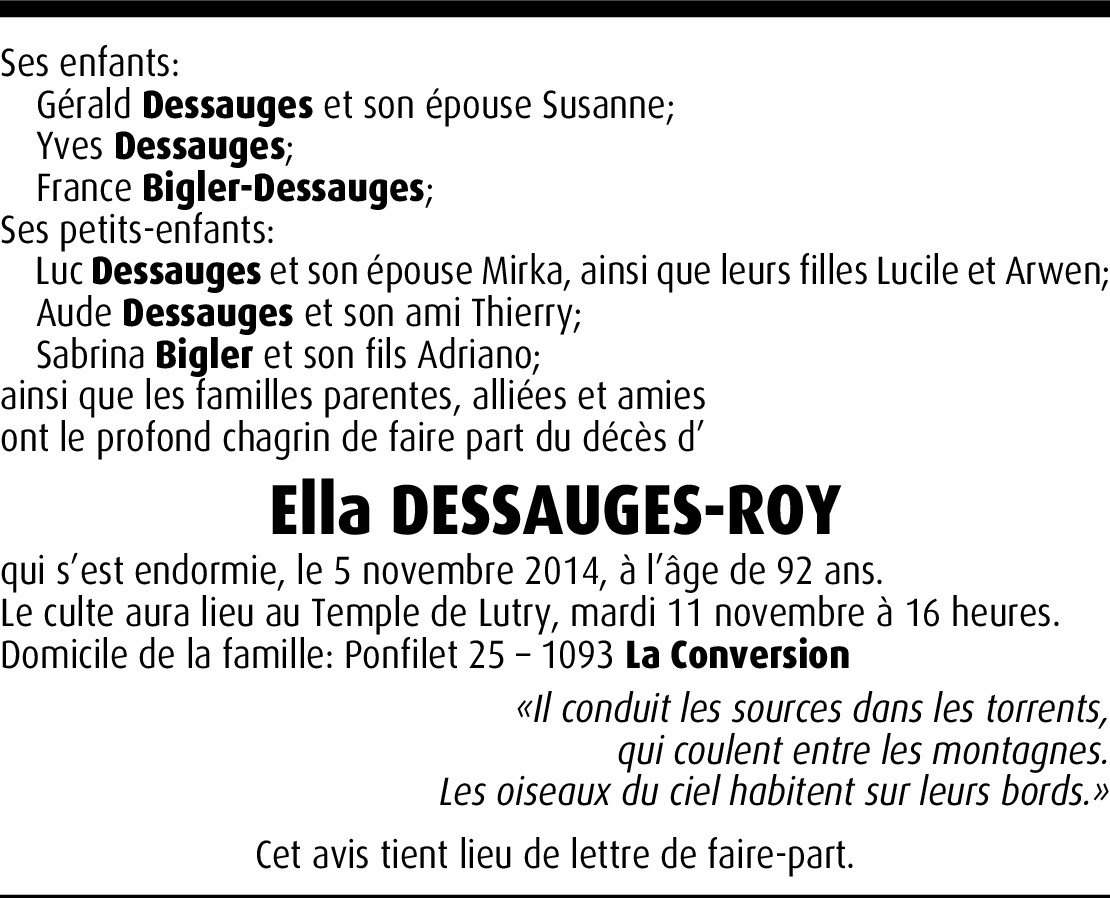 Ses enfants:
Gérald Dessauges et son épouse Susanne;
Yves Dessauges;
France Bigler-Dessauges;
Ses petits-enfants:
Luc Dessauges et son épouse Mirka, ainsi que leurs filles Lucile et Arwen;
Aude Dessauges et son ami Thierry;
Sabrina Bigler et son fils Adriano;
ainsi que les familles parentes, alliées et amies
ont le profond chagrin de faire part du décès d'

Ella DESSAUGES-ROY

qui s'est endormie, le 5 novembre 2014, à l'âge de 92 ans.
Le culte aura lieu au Temple de Lutry, mardi 11 novembre à 16 heures.
Domicile de la famille: Ponfilet 25 – 1093 La Conversion

«Il conduit les sources dans les torrents,
qui coulent entre les montagnes.
Les oiseaux du ciel habitent sur leurs bords.»

Cet avis tient lieu de lettre de faire-part.